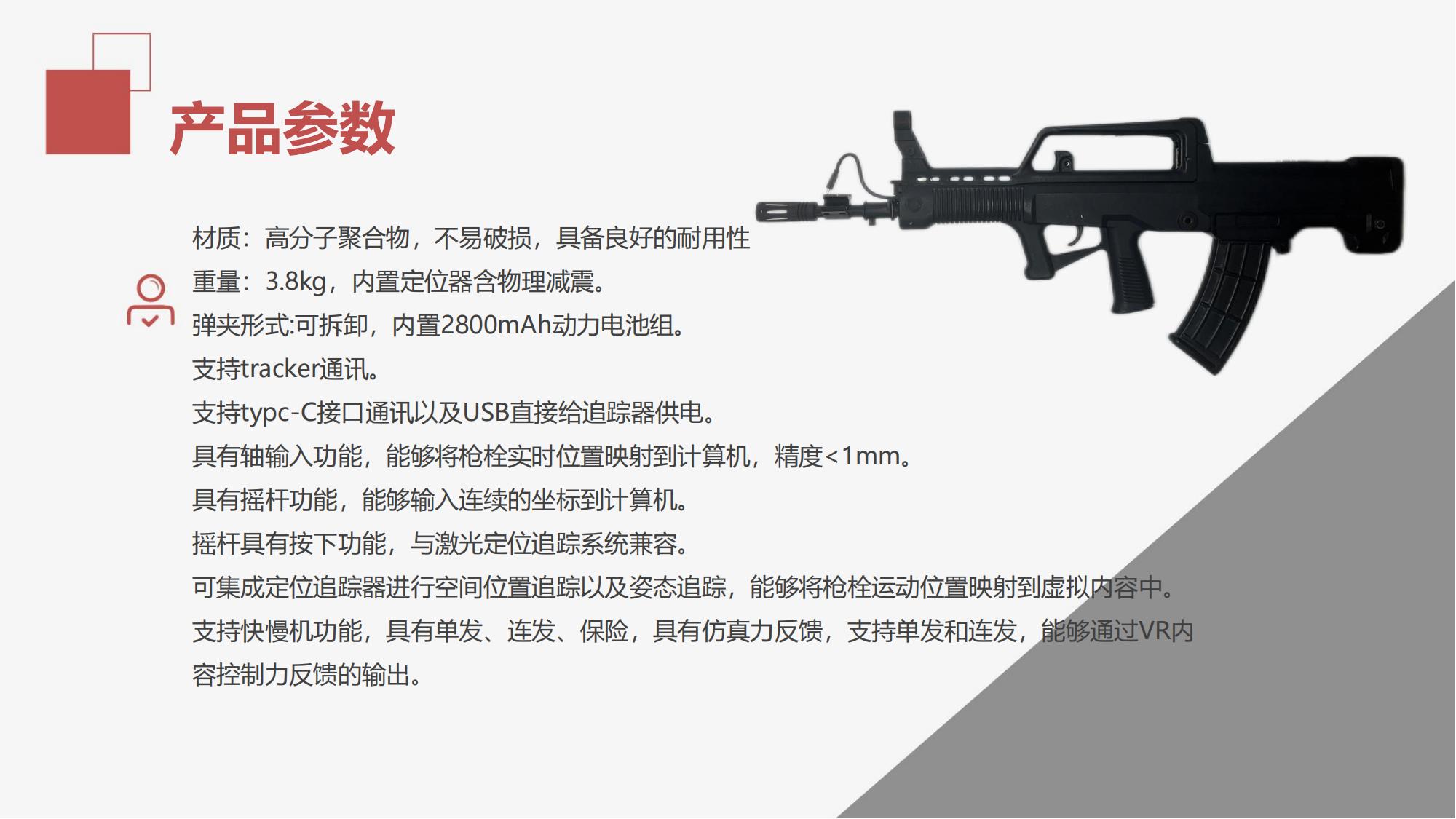 产品参数

材质：高分子聚合物，不易破损，具备良好的耐用性

重量：3.8kg，内置定位器含物理减震。

弹夹形式:可拆卸，内置2800mAh动力电池组。

支持tracker通讯。

支持typc-C接口通讯以及USB直接给追踪器供电。

具有轴输入功能，能够将枪栓实时位置映射到计算机，精度<1mm。

具有摇杆功能，能够输入连续的坐标到计算机。

摇杆具有按下功能，与激光定位追踪系统兼容。

可集成定位追踪器进行空间位置追踪以及姿态追踪，能够将枪栓运动位置映射到虚拟内容中。

支持快慢机功能，具有单发、连发、保险，具有仿真力反馈，支持单发和连发，能够通过VR内容控制力反馈的输出。